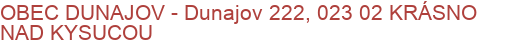 OBEC DUNAJOV - Dunajov 222, 023 02 KRÁSNO NAD KYSUCOU